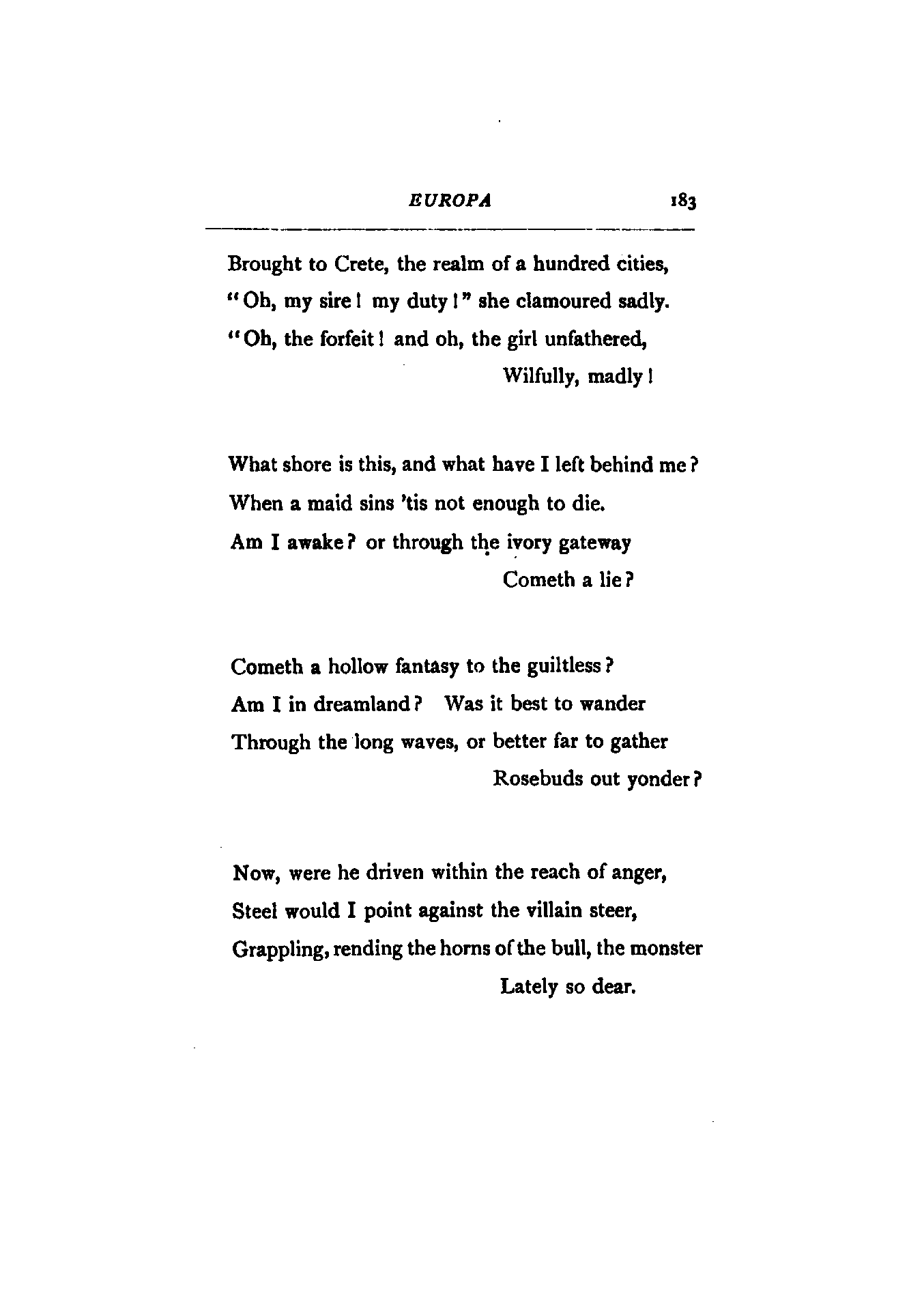 EUROPA 183

Brought to Crete, the realm of a hundred cities,
"Oh, my sire! my duty!" she clamoured sadly.
"Oh, the forfeit! and oh, the girl unfathered,
Wilfully, madly!

What shore is this, and what have I left behind me?
When a maid sins 'tis not enough to die.
Am I awake? or through the ivory gateway
Cometh a lie?

Cometh a hollow fantasy to the guiltless?
Am I in dreamland? Was it best to wander
Through the long waves, or better far to gather
Rosebuds out yonder?

Now, were he driven within the reach of anger,
Steel would I point against the villain steer,
Grappling, rending the horns of the bull, the monster
Lately so dear.